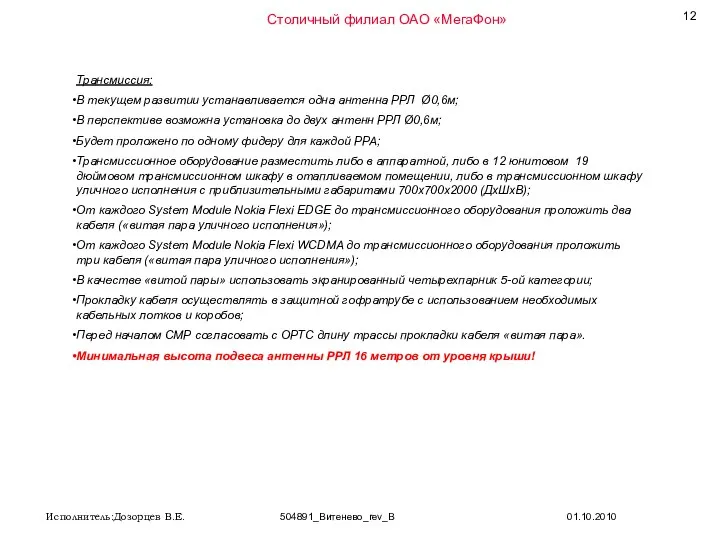 Столичный филиал ОАО «МегаФон»

12

Трансмиссия:

•В текущем развитии устанавливается одна антенна РРЛ Ø0,6м;

•В перспективе возможна установка до двух антенн РРЛ Ø0,6м;

•Будет проложено по одному фидеру для каждой РРА;

•Трансмиссионное оборудование разместить либо в аппаратной, либо в 12 юнитовом 19 дюймовом трансмиссионном шкафу в отапливаемом помещении, либо в трансмиссионном шкафу уличного исполнения с приблизительными габаритами 700х700х2000 (ДхШхВ);

•От каждого System Module Nokia Flexi EDGE до трансмиссионного оборудования проложить два кабеля («витая пара уличного исполнения»);

•От каждого System Module Nokia Flexi WCDMA до трансмиссионного оборудования проложить три кабеля («витая пара уличного исполнения»);

•В качестве «витой пары» использовать экранированный четырехпарник 5-ой категории;

•Прокладку кабеля осуществлять в защитной гофратрубе с использованием необходимых кабельных лотков и коробов;

•Перед началом СМР согласовать с ОРТС длину трассы прокладки кабеля «витая пара».

•Минимальная высота подвеса антенны РРЛ 16 метров от уровня крыши!

Исполнитель:Дозорцев В.Е.

504891_Витенево_rev_B

01.10.2010